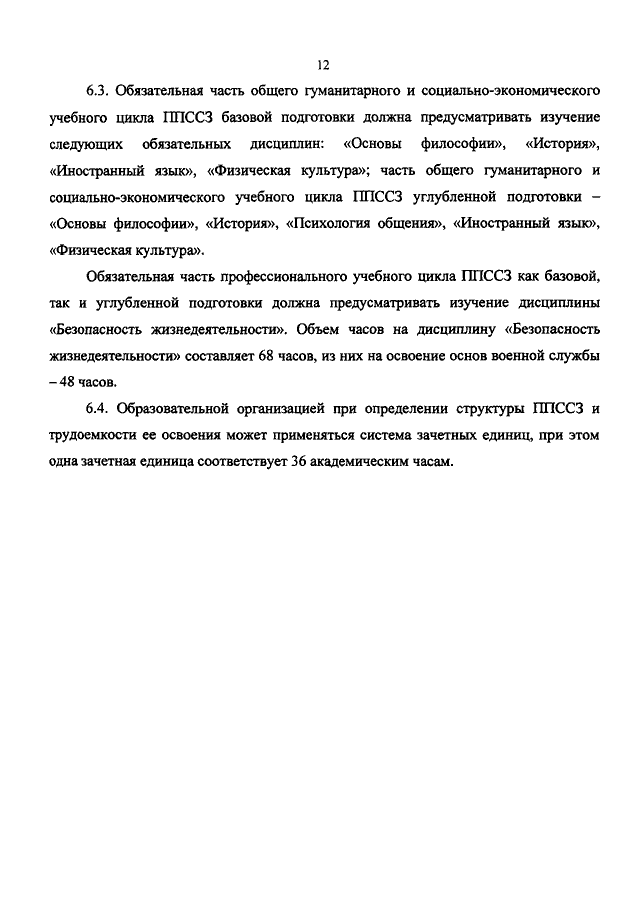 12

6.3. Обязательная часть общего гуманитарного и социально-экономического учебного цикла ППССЗ базовой подготовки должна предусматривать изучение следующих обязательных дисциплин: «Основы философии», «История», «Иностранный язык», «Физическая культура»; часть общего гуманитарного и социально-экономического учебного цикла ППССЗ углубленной подготовки – «Основы философии», «История», «Психология общения», «Иностранный язык», «Физическая культура».

Обязательная часть профессионального учебного цикла ППССЗ как базовой, так и углубленной подготовки должна предусматривать изучение дисциплины «Безопасность жизнедеятельности». Объем часов на дисциплину «Безопасность жизнедеятельности» составляет 68 часов, из них на освоение основ военной службы – 48 часов.

6.4. Образовательной организацией при определении структуры ППССЗ и трудоемкости ее освоения может применяться система зачетных единиц, при этом одна зачетная единица соответствует 36 академическим часам.